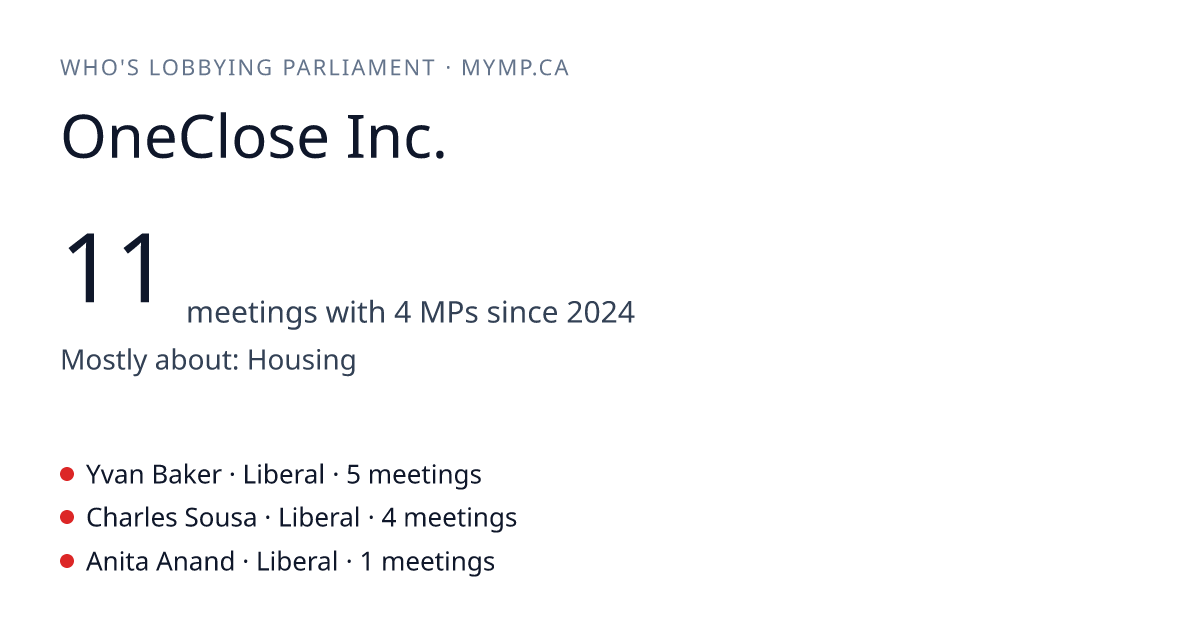 WHO'S LOBBYING PARLIAMENT · MYMP.CA

OneClose Inc.

11 meetings with 4 MPs since 2024

Mostly about: Housing

• Yvan Baker · Liberal · 5 meetings
• Charles Sousa · Liberal · 4 meetings
• Anita Anand · Liberal · 1 meetings